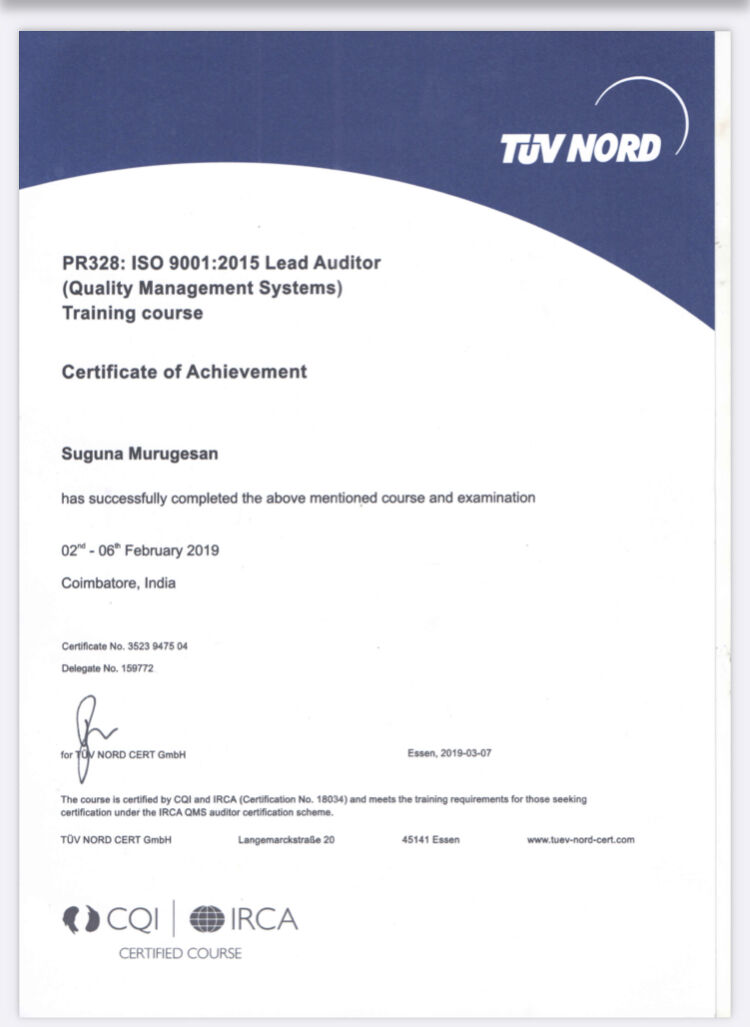 TÜV NORD

PR328: ISO 9001:2015 Lead Auditor (Quality Management Systems) Training course

Certificate of Achievement

Suguna Murugesan

has successfully completed the above mentioned course and examination

02$^{nd}$ - 06$^{th}$ February 2019

Coimbatore, India

Certificate No. 3523 9475 04

Delegate No. 159772

for TÜV NORD CERT GmbH

Essen, 2019-03-07

The course is certified by CQI and IRCA (Certification No. 18034) and meets the training requirements for those seeking certification under the IRCA QMS auditor certification scheme.

TÜV NORD CERT GmbH Langemarckstraße 20 45141 Essen www.tuev-nord-cert.com

CQI | IRCA
CERTIFIED COURSE